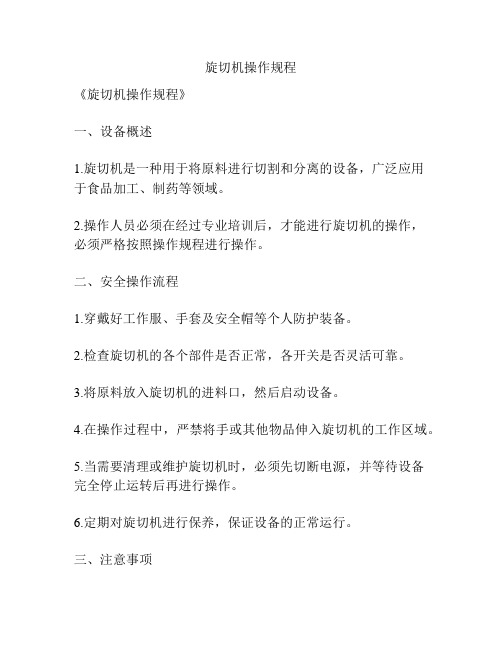 旋切机操作规程

《旋切机操作规程》

一、设备概述

1.旋切机是一种用于将原料进行切割和分离的设备，广泛应用于食品加工、制药等领域。

2.操作人员必须在经过专业培训后，才能进行旋切机的操作，必须严格按照操作规程进行操作。

二、安全操作流程

1.穿戴好工作服、手套及安全帽等个人防护装备。

2.检查旋切机的各个部件是否正常，各开关是否灵活可靠。

3.将原料放入旋切机的进料口，然后启动设备。

4.在操作过程中，严禁将手或其他物品伸入旋切机的工作区域。

5.当需要清理或维护旋切机时，必须先切断电源，并等待设备完全停止运转后再进行操作。

6.定期对旋切机进行保养，保证设备的正常运行。

三、注意事项